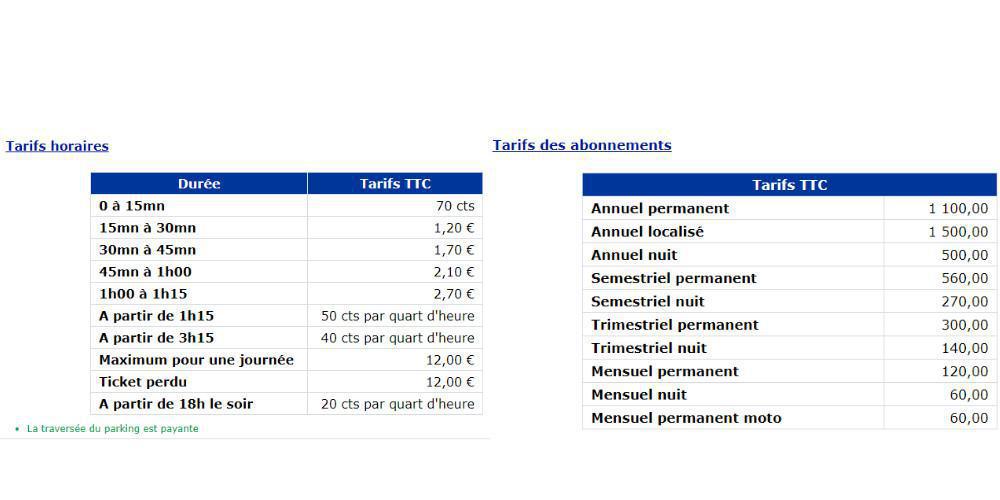 Tarifs horaires

| Durée | Tarifs TTC |
|---|---|
| 0 à 15mn | 70 cts |
| 15mn à 30mn | 1,20 € |
| 30mn à 45mn | 1,70 € |
| 45mn à 1h00 | 2,10 € |
| 1h00 à 1h15 | 2,70 € |
| A partir de 1h15 | 50 cts par quart d'heure |
| A partir de 3h15 | 40 cts par quart d'heure |
| Maximum pour une journée | 12,00 € |
| Ticket perdu | 12,00 € |
| A partir de 18h le soir | 20 cts par quart d'heure |

• La traversée du parking est payante

Tarifs des abonnements

| Tarifs TTC | |
|---|---|
| Annuel permanent | 1 100,00 |
| Annuel localisé | 1 500,00 |
| Annuel nuit | 500,00 |
| Semestriel permanent | 560,00 |
| Semestriel nuit | 270,00 |
| Trimestriel permanent | 300,00 |
| Trimestriel nuit | 140,00 |
| Mensuel permanent | 120,00 |
| Mensuel nuit | 60,00 |
| Mensuel permanent moto | 60,00 |